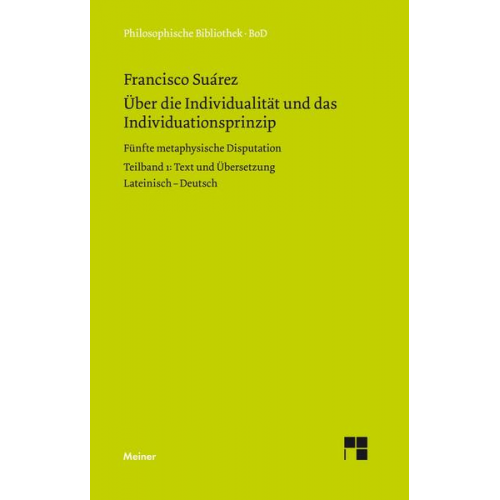 Philosophische Bibliothek · BoD

Francisco Suárez

Über die Individualität und das Individuationsprinzip

Fünfte metaphysische Disputation

Teilband 1: Text und Übersetzung

Lateinisch – Deutsch

Meiner